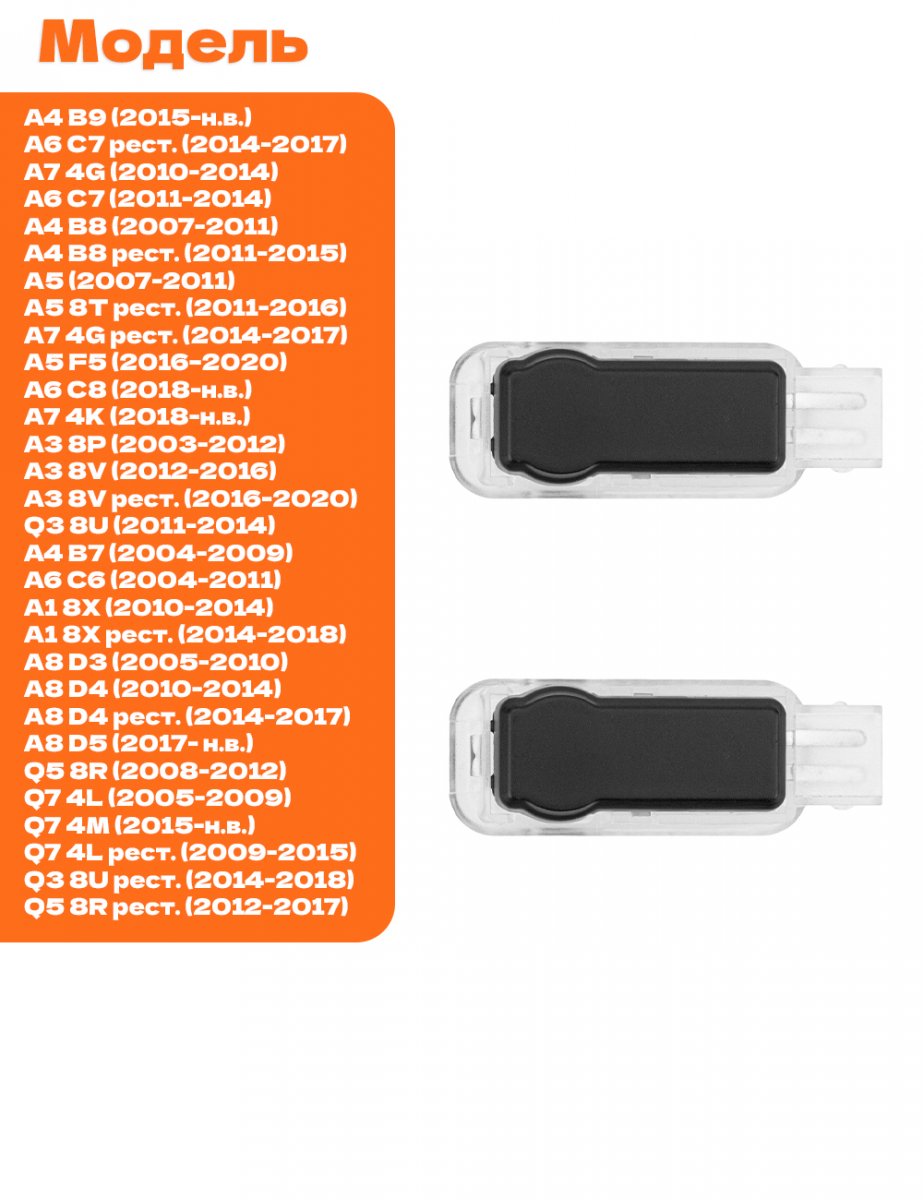 Модель

A4 B9 (2015-н.в.)
A6 C7 рест. (2014-2017)
A7 4G (2010-2014)
A6 C7 (2011-2014)
A4 B8 (2007-2011)
A4 B8 рест. (2011-2015)
A5 (2007-2011)
A5 8T рест. (2011-2016)
A7 4G рест. (2014-2017)
A5 F5 (2016-2020)
A6 C8 (2018-н.в.)
A7 4K (2018-н.в.)
A3 8P (2003-2012)
A3 8V (2012-2016)
A3 8V рест. (2016-2020)
Q3 8U (2011-2014)
A4 B7 (2004-2009)
A6 C6 (2004-2011)
A1 8X (2010-2014)
A1 8X рест. (2014-2018)
A8 D3 (2005-2010)
A8 D4 (2010-2014)
A8 D4 рест. (2014-2017)
A8 D5 (2017- н.в.)
Q5 8R (2008-2012)
Q7 4L (2005-2009)
Q7 4M (2015-н.в.)
Q7 4L рест. (2009-2015)
Q3 8U рест. (2014-2018)
Q5 8R рест. (2012-2017)